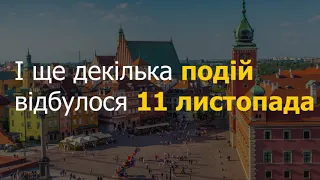 І ще декілька подій відбулося 11 листопада